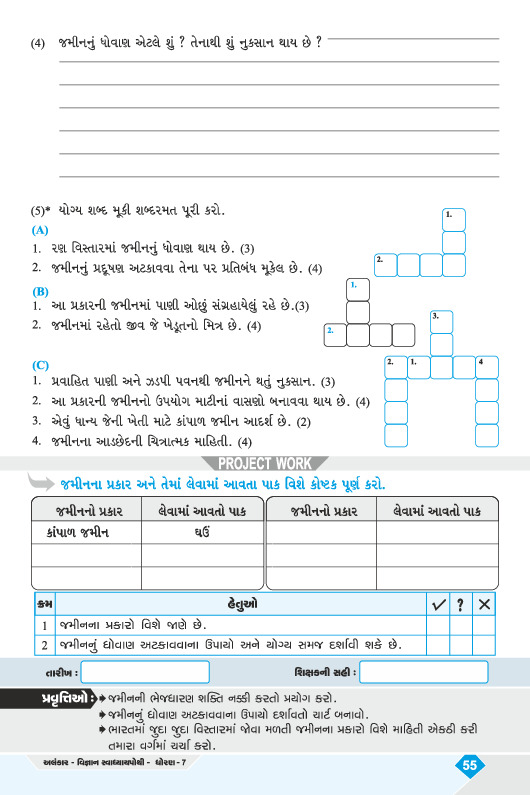 (4) જમીનનું ધોવાણ એટલે શું ? તેનાથી શું નુકસાન થાય છે ?

(5)* યોગ્ય શબ્દ મૂકી શબ્દરમત પૂરી કરો.

(A)
1. રણ વિસ્તારમાં જમીનનું ધોવાણ થાય છે. (3)
2. જમીનનું પ્રદૂષણ અટકાવવા તેના પર પ્રતિબંધ મૂકેલ છે. (4)

1.
2.

(B)
1. આ પ્રકારની જમીનમાં પાણી ઓછું સંગ્રહાયેલું રહે છે.(3)
2. જમીનમાં રહેતો જીવ જે ખેડૂતનો મિત્ર છે. (4)

1.
2.

(C)
1. પ્રવાહિત પાણી અને ઝડપી પવનથી જમીનને થતું નુકસાન. (3)
2. આ પ્રકારની જમીનનો ઉપયોગ માટીનાં વાસણો બનાવવા થાય છે. (4)
3. એવું ધાન્ય જેની ખેતી માટે કાંપાળ જમીન આદર્શ છે. (2)
4. જમીનના આડછેદની ચિત્રાત્મક માહિતી. (4)

3.
2. 1. 4

PROJECT WORK

જમીનના પ્રકાર અને તેમાં લેવામાં આવતા પાક વિશે કોષ્ટક પૂર્ણ કરો.

| જમીનનો પ્રકાર | લેવામાં આવતો પાક | જમીનનો પ્રકાર | લેવામાં આવતો પાક |
|---|---|---|---|
| કાંપાળ જમીન | ઘઉં | | |
| | | | |
| | | | |

| ક્રમ | હેતુઓ | ✓ | ? | ✕ |
|---|---|---|---|---|
| 1 | જમીનના પ્રકારો વિશે જાણે છે. | | | |
| 2 | જમીનનું ધોવાણ અટકાવવાના ઉપાયો અને યોગ્ય સમજ દર્શાવી શકે છે. | | | |

તારીખ :
શિક્ષકની સહી :

પ્રવૃત્તિઓ :
જમીનની ભેજધારણ શક્તિ નક્કી કરતો પ્રયોગ કરો.
જમીનનું ધોવાણ અટકાવવાના ઉપાયો દર્શાવતો ચાર્ટ બનાવો.
ભારતમાં જુદા જુદા વિસ્તારમાં જોવા મળતી જમીનના પ્રકારો વિશે માહિતી એકઠી કરી તમારા વર્ગમાં ચર્ચા કરો.

અલંકાર - વિજ્ઞાન સ્વાધ્યાયપોથી - ધોરણ - 7
55